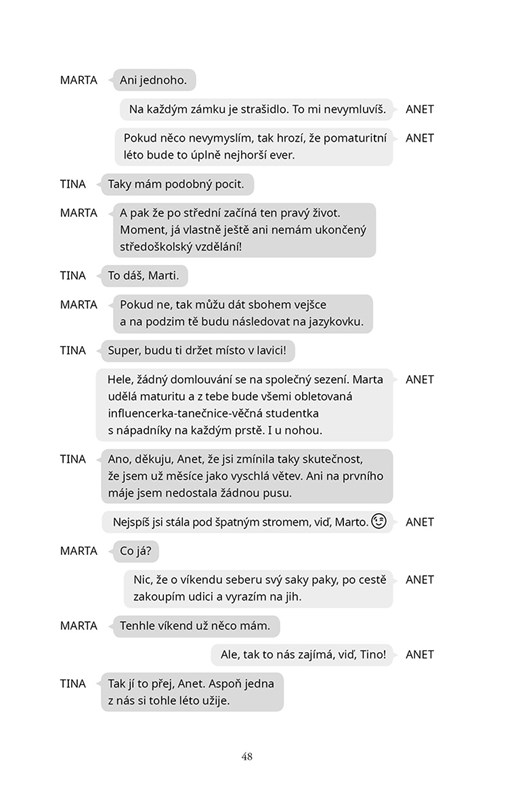 MARTA Ani jednoho.

Na každým zámku je strašidlo. To mi nevymluvíš. ANET

Pokud něco nevymyslím, tak hrozí, že pomaturitní léto bude to úplně nejhorší ever. ANET

TINA Taky mám podobný pocit.

MARTA A pak že po střední začíná ten pravý život. Moment, já vlastně ještě ani nemám ukončený středoškolský vzdělání!

TINA To dáš, Marti.

MARTA Pokud ne, tak můžu dát sbohem vejšce a na podzim tě budu následovat na jazykovku.

TINA Super, budu ti držet místo v lavici!

Hele, žádný domlouvání se na společný sezení. Marta udělá maturitu a z tebe bude všemi obletovaná influencerka-tanečnice-věčná studentka s nápadníky na každým prstě. I u nohou. ANET

TINA Ano, děkuju, Anet, že jsi zmínila taky skutečnost, že jsem už měsíce jako vyschlá větev. Ani na prvního máje jsem nedostala žádnou pusu.

Nejspíš jsi stála pod špatným stromem, viď, Marto. 😉 ANET

MARTA Co já?

Nic, že o víkendu seberu svý saky paky, po cestě zakoupím udici a vyrazím na jih. ANET

MARTA Tenhle víkend už něco mám.

Ale, tak to nás zajímá, viď, Tino! ANET

TINA Tak jí to přej, Anet. Aspoň jedna z nás si tohle léto užije.

48